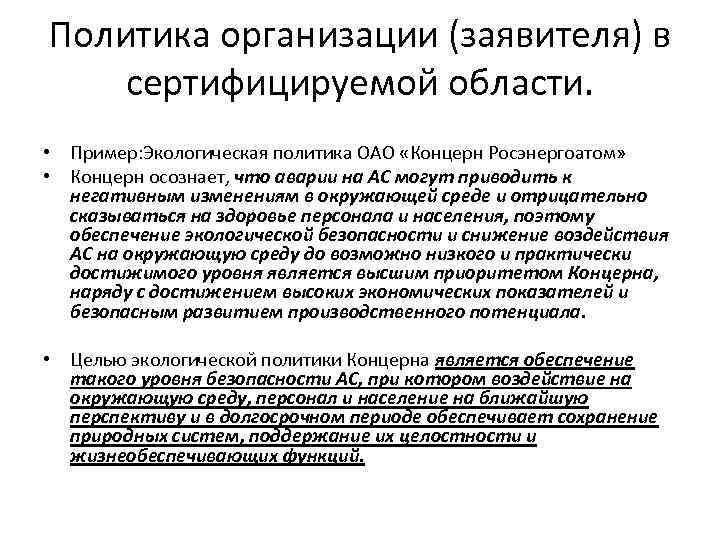 Политика организации (заявителя) в сертифицируемой области.

• Пример:Экологическая политика ОАО «Концерн Росэнергоатом»

• Концерн осознает, что аварии на АС могут приводить к негативным изменениям в окружающей среде и отрицательно сказываться на здоровье персонала и населения, поэтому обеспечение экологической безопасности и снижение воздействия АС на окружающую среду до возможно низкого и практически достижимого уровня является высшим приоритетом Концерна, наряду с достижением высоких экономических показателей и безопасным развитием производственного потенциала.

• Целью экологической политики Концерна является обеспечение такого уровня безопасности АС, при котором воздействие на окружающую среду, персонал и население на ближайшую перспективу и в долгосрочном периоде обеспечивает сохранение природных систем, поддержание их целостности и жизнеобеспечивающих функций.